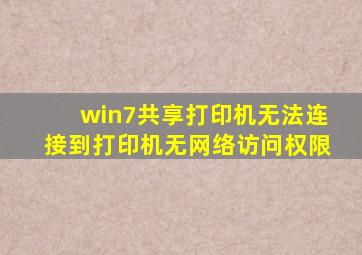 win7共享打印机无法连接到打印机无网络访问权限